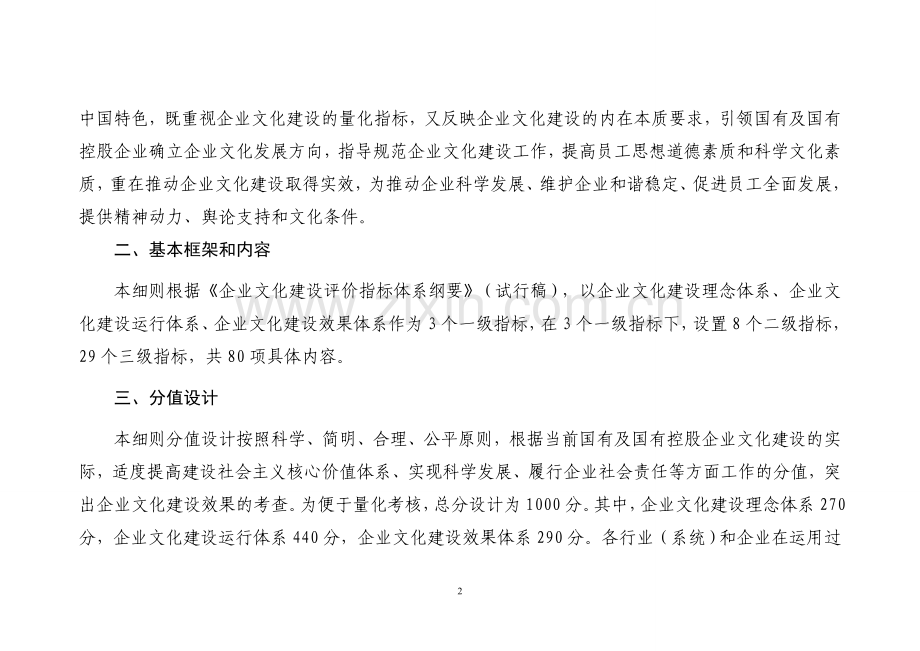 中国特色，既重视企业文化建设的量化指标，又反映企业文化建设的内在本质要求，引领国有及国有控股企业确立企业文化发展方向，指导规范企业文化建设工作，提高员工思想道德素质和科学文化素质，重在推动企业文化建设取得实效，为推动企业科学发展、维护企业和谐稳定、促进员工全面发展，提供精神动力、舆论支持和文化条件。

二、基本框架和内容

本细则根据《企业文化建设评价指标体系纲要》（试行稿），以企业文化建设理念体系、企业文化建设运行体系、企业文化建设效果体系作为 3 个一级指标，在 3 个一级指标下，设置 8 个二级指标，29 个三级指标，共 80 项具体内容。

三、分值设计

本细则分值设计按照科学、简明、合理、公平原则，根据当前国有及国有控股企业文化建设的实际，适度提高建设社会主义核心价值体系、实现科学发展、履行企业社会责任等方面工作的分值，突出企业文化建设效果的考查。为便于量化考核，总分设计为 1000 分。其中，企业文化建设理念体系 270 分，企业文化建设运行体系 440 分，企业文化建设效果体系 290 分。各行业（系统）和企业在运用过

zixin.com.cn

2